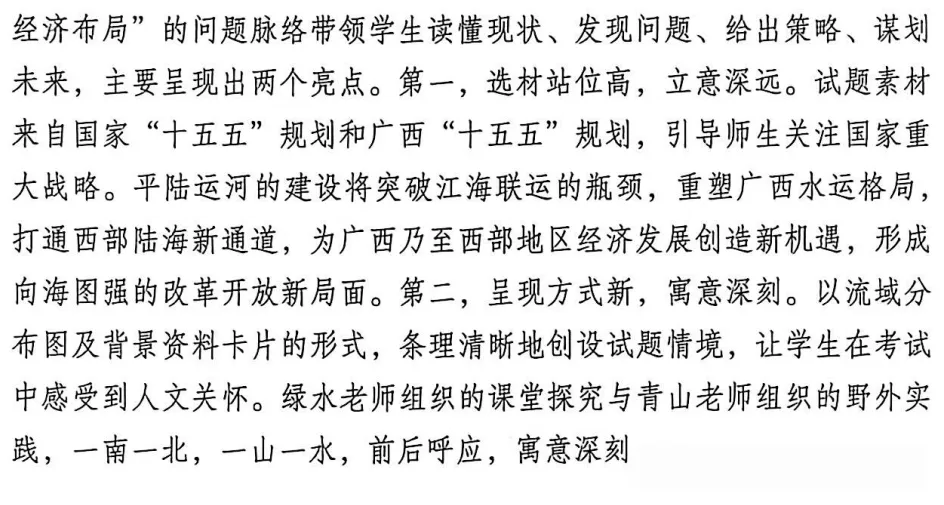 经济布局”的问题脉络带领学生读懂现状、发现问题、给出策略、谋划未来，主要呈现出两个亮点。第一，选材站位高，立意深远。试题素材来自国家“十五五”规划和广西“十五五”规划，引导师生关注国家重大战略。平陆运河的建设将突破江海联运的瓶颈，重塑广西水运格局，打通西部陆海新通道，为广西乃至西部地区经济发展创造新机遇，形成向海图强的改革开放新局面。第二，呈现方式新，寓意深刻。以流域分布图及背景资料卡片的形式，条理清晰地创设试题情境，让学生在考试中感受到人文关怀。绿水老师组织的课堂探究与青山老师组织的野外实践，一南一北，一山一水，前后呼应，寓意深刻